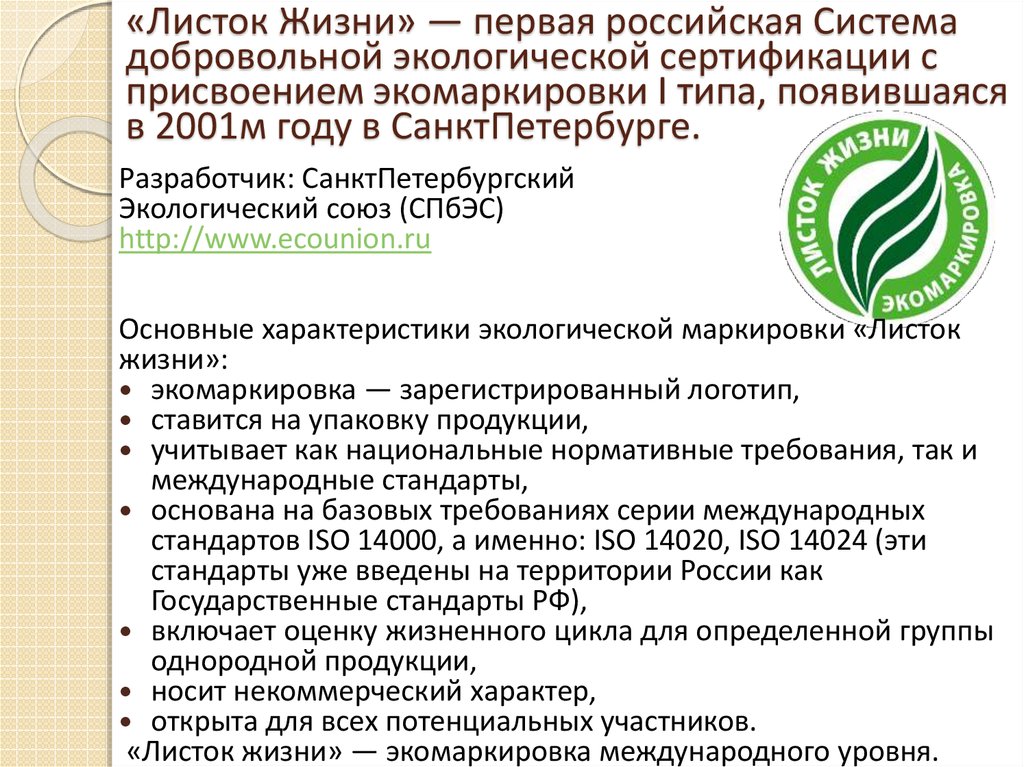 «Листок Жизни» — первая российская Система добровольной экологической сертификации с присвоением экомаркировки I типа, появившаяся в 2001м году в СанктПетербурге.

Разработчик: СанктПетербургский Экологический союз (СПбЭС) http://www.ecounion.ru

ЛИСТОК ЖИЗНИ
ЭКОМАРКИРОВКА

Основные характеристики экологической маркировки «Листок жизни»:
• экомаркировка — зарегистрированный логотип,
• ставится на упаковку продукции,
• учитывает как национальные нормативные требования, так и международные стандарты,
• основана на базовых требованиях серии международных стандартов ISO 14000, а именно: ISO 14020, ISO 14024 (эти стандарты уже введены на территории России как Государственные стандарты РФ),
• включает оценку жизненного цикла для определенной группы однородной продукции,
• носит некоммерческий характер,
• открыта для всех потенциальных участников.
«Листок жизни» — экомаркировка международного уровня.